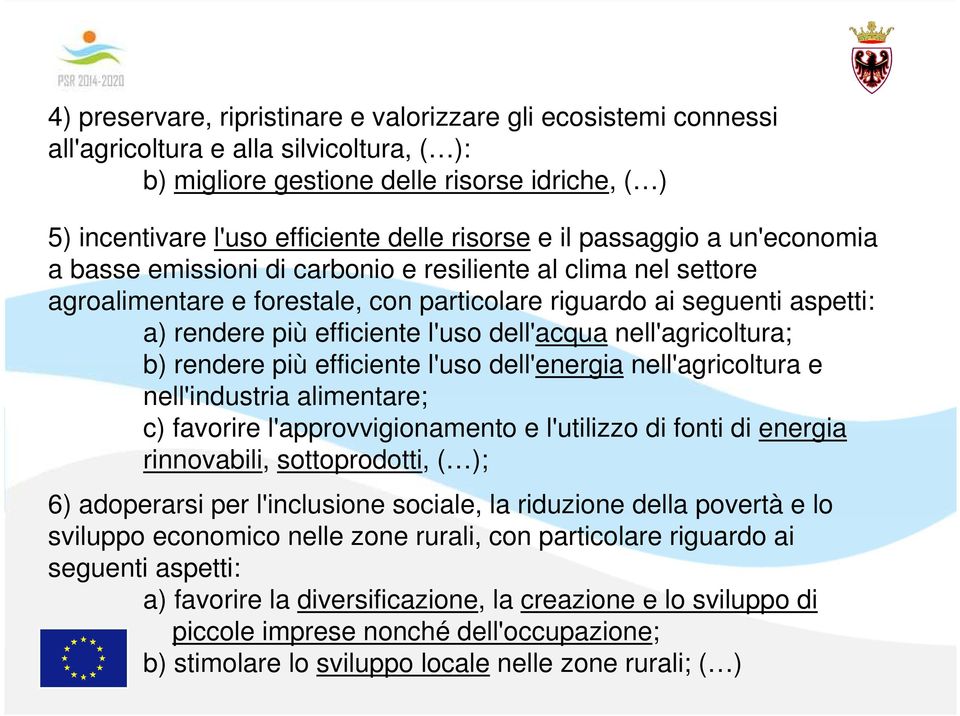 PSR 2014-2020

4) preservare, ripristinare e valorizzare gli ecosistemi connessi all'agricoltura e alla silvicoltura, (…):
b) migliore gestione delle risorse idriche, (…)

5) incentivare l'uso efficiente delle risorse e il passaggio a un'economia a basse emissioni di carbonio e resiliente al clima nel settore agroalimentare e forestale, con particolare riguardo ai seguenti aspetti:
a) rendere più efficiente l'uso dell'acqua nell'agricoltura;
b) rendere più efficiente l'uso dell'energia nell'agricoltura e nell'industria alimentare;
c) favorire l'approvvigionamento e l'utilizzo di fonti di energia rinnovabili, sottoprodotti, (…);

6) adoperarsi per l'inclusione sociale, la riduzione della povertà e lo sviluppo economico nelle zone rurali, con particolare riguardo ai seguenti aspetti:
a) favorire la diversificazione, la creazione e lo sviluppo di piccole imprese nonché dell'occupazione;
b) stimolare lo sviluppo locale nelle zone rurali; (…)